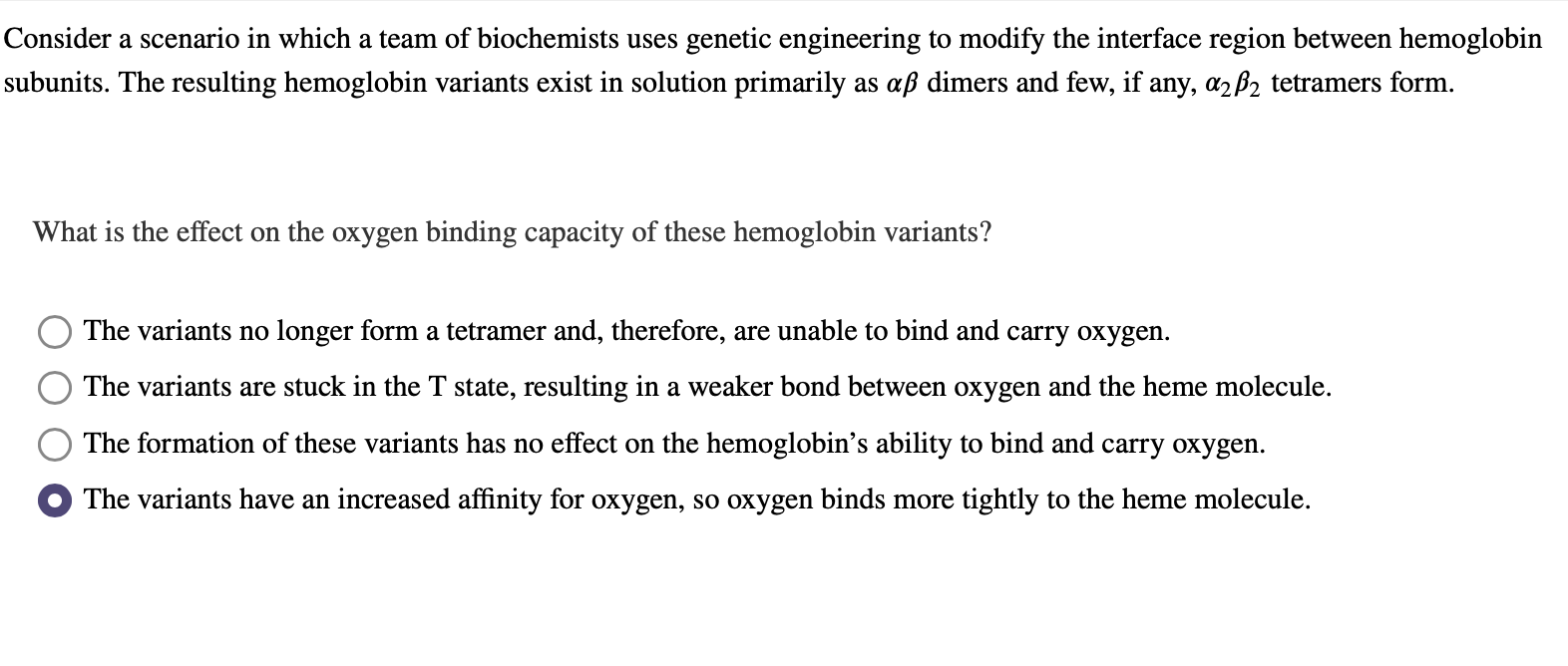 Consider a scenario in which a team of biochemists uses genetic engineering to modify the interface region between hemoglobin subunits. The resulting hemoglobin variants exist in solution primarily as $\alpha\beta$ dimers and few, if any, $\alpha_2\beta_2$ tetramers form.

What is the effect on the oxygen binding capacity of these hemoglobin variants?

The variants no longer form a tetramer and, therefore, are unable to bind and carry oxygen.

The variants are stuck in the T state, resulting in a weaker bond between oxygen and the heme molecule.

The formation of these variants has no effect on the hemoglobin's ability to bind and carry oxygen.

The variants have an increased affinity for oxygen, so oxygen binds more tightly to the heme molecule.